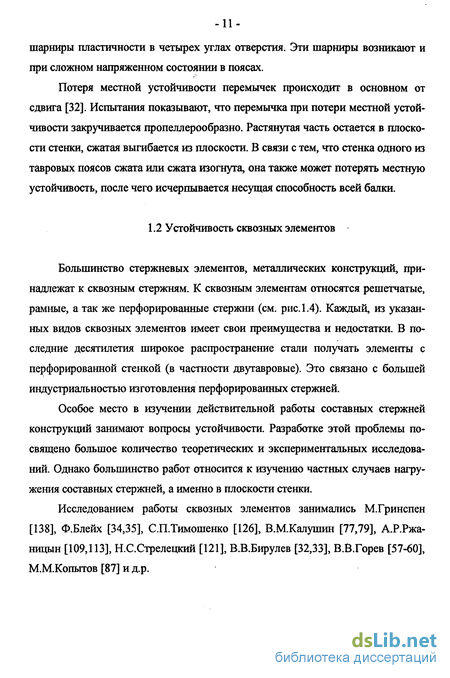 - 11 -

шарниры пластичности в четырех углах отверстия. Эти шарниры возникают и при сложном напряженном состоянии в поясах.

Потеря местной устойчивости перемычек происходит в основном от сдвига [32]. Испытания показывают, что перемычка при потери местной устойчивости закручивается пропеллерообразно. Растянутая часть остается в плоскости стенки, сжатая выгибается из плоскости. В связи с тем, что стенка одного из тавровых поясов сжата или сжата изогнута, она также может потерять местную устойчивость, после чего исчерпывается несущая способность всей балки.

1.2 Устойчивость сквозных элементов

Большинство стержневых элементов, металлических конструкций, принадлежат к сквозным стержням. К сквозным элементам относятся решетчатые, рамные, а так же перфорированные стержни (см. рис.1.4). Каждый, из указанных видов сквозных элементов имеет свои преимущества и недостатки. В последние десятилетия широкое распространение стали получать элементы с перфорированной стенкой (в частности двутавровые). Это связано с большей индустриальностью изготовления перфорированных стержней.

Особое место в изучении действительной работы составных стержней конструкций занимают вопросы устойчивости. Разработке этой проблемы посвящено большое количество теоретических и экспериментальных исследований. Однако большинство работ относится к изучению частных случаев нагружения составных стержней, а именно в плоскости стенки.

Исследованием работы сквозных элементов занимались М.Гринспен [138], Ф.Блейх [34,35], С.П.Тимошенко [126], В.М.Калушин [77,79], А.Р.Ржаницын [109,113], Н.С.Стрелецкий [121], В.В.Бирулев [32,33], В.В.Горев [57-60], М.М.Копытов [87] и д.р.

dsLib.net
библиотека диссертаций